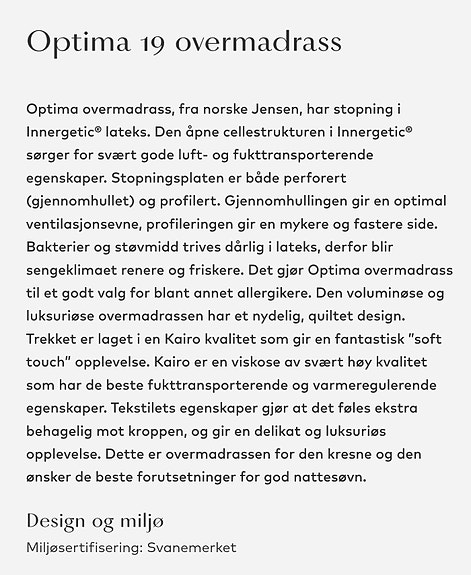 Optima 19 overmadrass

Optima overmadrass, fra norske Jensen, har stopning i Innergetic® lateks. Den åpne cellestrukturen i Innergetic® sørger for svært gode luft- og fukttransporterende egenskaper. Stopningsplaten er både perforert (gjennomhullet) og profilert. Gjennomhullingen gir en optimal ventilasjonsevne, profileringen gir en mykere og fastere side. Bakterier og støvmidd trives dårlig i lateks, derfor blir sengeklimaet renere og friskere. Det gjør Optima overmadrass til et godt valg for blant annet allergikere. Den voluminøse og luksuriøse overmadrassen har et nydelig, quiltet design. Trekket er laget i en Kairo kvalitet som gir en fantastisk "soft touch" opplevelse. Kairo er en viskose av svært høy kvalitet som har de beste fukttransporterende og varmeregulerende egenskaper. Tekstilets egenskaper gjør at det føles ekstra behagelig mot kroppen, og gir en delikat og luksuriøs opplevelse. Dette er overmadrassen for den kresne og den ønsker de beste forutsetninger for god nattesøvn.

Design og miljø

Miljøsertifisering: Svanemerket